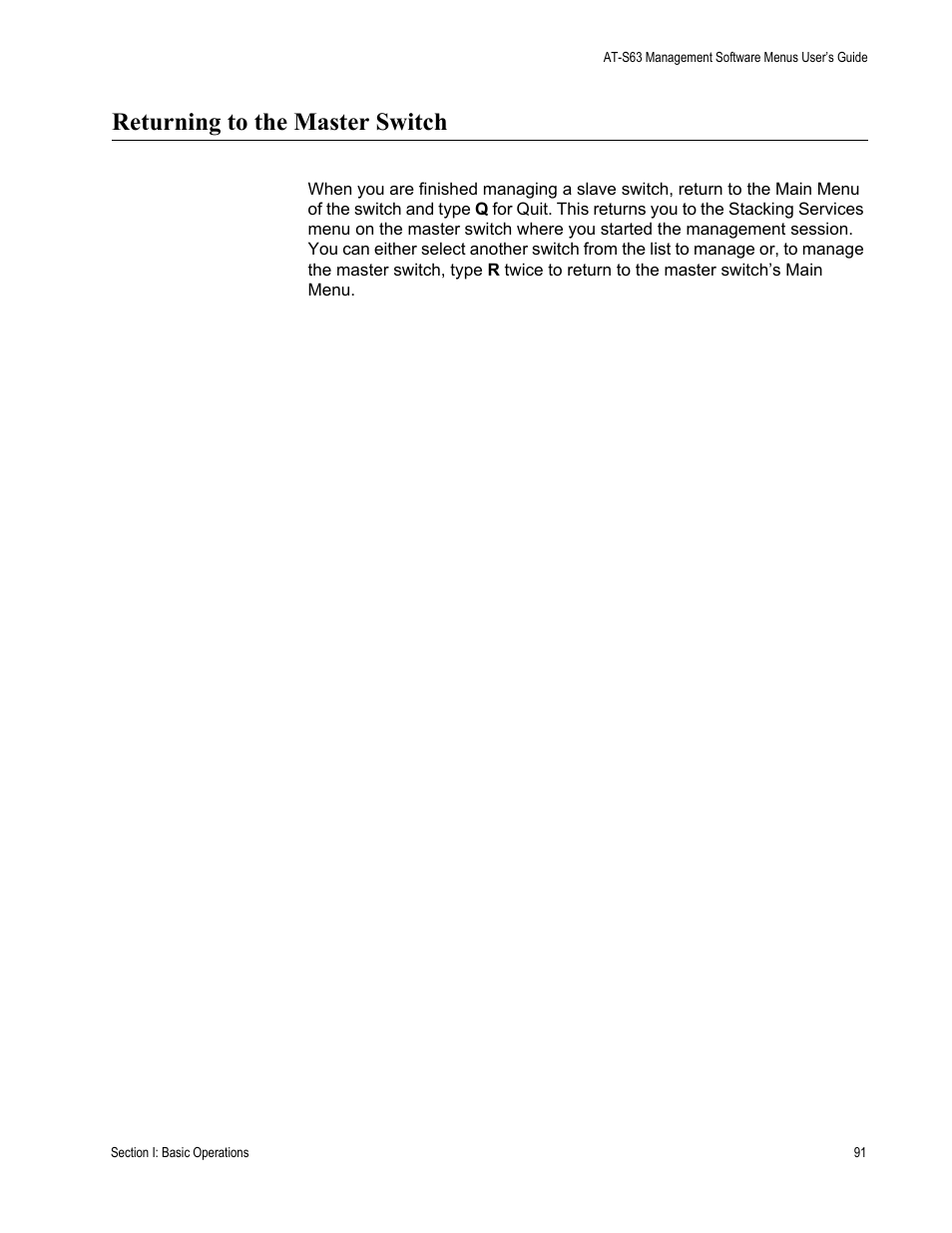 AT-S63 Management Software Menus User's Guide

Returning to the Master Switch

When you are finished managing a slave switch, return to the Main Menu of the switch and type Q for Quit. This returns you to the Stacking Services menu on the master switch where you started the management session. You can either select another switch from the list to manage or, to manage the master switch, type R twice to return to the master switch's Main Menu.

Section I: Basic Operations

91